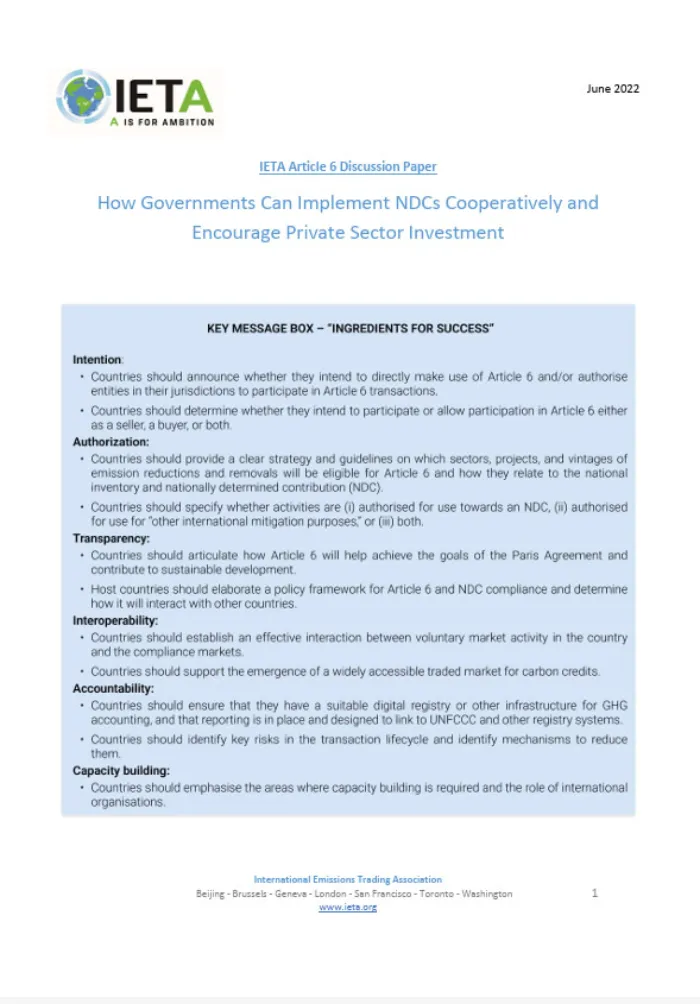 IETA
A IS FOR AMBITION

June 2022

IETA Article 6 Discussion Paper

How Governments Can Implement NDCs Cooperatively and Encourage Private Sector Investment

KEY MESSAGE BOX – "INGREDIENTS FOR SUCCESS"

Intention:
• Countries should announce whether they intend to directly make use of Article 6 and/or authorise entities in their jurisdictions to participate in Article 6 transactions.
• Countries should determine whether they intend to participate or allow participation in Article 6 either as a seller, a buyer, or both.

Authorization:
• Countries should provide a clear strategy and guidelines on which sectors, projects, and vintages of emission reductions and removals will be eligible for Article 6 and how they relate to the national inventory and nationally determined contribution (NDC).
• Countries should specify whether activities are (i) authorised for use towards an NDC, (ii) authorised for use for "other international mitigation purposes," or (iii) both.

Transparency:
• Countries should articulate how Article 6 will help achieve the goals of the Paris Agreement and contribute to sustainable development.
• Host countries should elaborate a policy framework for Article 6 and NDC compliance and determine how it will interact with other countries.

Interoperability:
• Countries should establish an effective interaction between voluntary market activity in the country and the compliance markets.
• Countries should support the emergence of a widely accessible traded market for carbon credits.

Accountability:
• Countries should ensure that they have a suitable digital registry or other infrastructure for GHG accounting, and that reporting is in place and designed to link to UNFCCC and other registry systems.
• Countries should identify key risks in the transaction lifecycle and identify mechanisms to reduce them.

Capacity building:
• Countries should emphasise the areas where capacity building is required and the role of international organisations.

International Emissions Trading Association
Beijing - Brussels - Geneva - London - San Francisco - Toronto - Washington
www.ieta.org

1